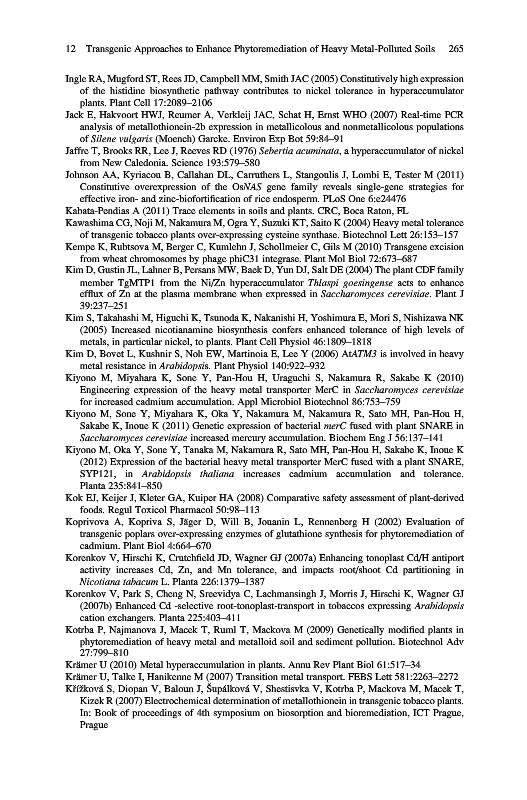 12 Transgenic Approaches to Enhance Phytoremediation of Heavy Metal-Polluted Soils 265

Ingle RA, Mugford ST, Rees JD, Campbell MM, Smith JAC (2005) Constitutively high expression of the histidine biosynthetic pathway contributes to nickel tolerance in hyperaccumulator plants. Plant Cell 17:2089–2106

Jack E, Hakvoort HWJ, Reumer A, Verkleij JAC, Schat H, Ernst WHO (2007) Real-time PCR analysis of metallothionein-2b expression in metallicolous and nonmetallicolous populations of Silene vulgaris (Moench) Garcke. Environ Exp Bot 59:84–91

Jaffre T, Brooks RR, Lee J, Reeves RD (1976) Sebertia acuminata, a hyperaccumulator of nickel from New Caledonia. Science 193:579–580

Johnson AA, Kyriacou B, Callahan DL, Carruthers L, Stangoulis J, Lombi E, Tester M (2011) Constitutive overexpression of the OsNAS gene family reveals single-gene strategies for effective iron- and zinc-biofortification of rice endosperm. PLoS One 6:e24476

Kabata-Pendias A (2011) Trace elements in soils and plants. CRC, Boca Raton, FL

Kawashima CG, Noji M, Nakamura M, Ogra Y, Suzuki KT, Saito K (2004) Heavy metal tolerance of transgenic tobacco plants over-expressing cysteine synthase. Biotechnol Lett 26:153–157

Kempe K, Rubtsova M, Berger C, Kumlehn J, Schollmeier C, Gils M (2010) Transgene excision from wheat chromosomes by phage phiC31 integrase. Plant Mol Biol 72:673–687

Kim D, Gustin JL, Lahner B, Persans MW, Baek D, Yun DJ, Salt DE (2004) The plant CDF family member TgMTP1 from the Ni/Zn hyperaccumulator Thlaspi goesingense acts to enhance efflux of Zn at the plasma membrane when expressed in Saccharomyces cerevisiae. Plant J 39:237–251

Kim S, Takahashi M, Higuchi K, Tsunoda K, Nakanishi H, Yoshimura E, Mori S, Nishizawa NK (2005) Increased nicotianamine biosynthesis confers enhanced tolerance of high levels of metals, in particular nickel, to plants. Plant Cell Physiol 46:1809–1818

Kim D, Bovet L, Kushnir S, Noh EW, Martinoia E, Lee Y (2006) AtATM3 is involved in heavy metal resistance in Arabidopsis. Plant Physiol 140:922–932

Kiyono M, Miyahara K, Sone Y, Pan-Hou H, Uraguchi S, Nakamura R, Sakabe K (2010) Engineering expression of the heavy metal transporter MerC in Saccharomyces cerevisiae for increased cadmium accumulation. Appl Microbiol Biotechnol 86:753–759

Kiyono M, Sone Y, Miyahara K, Oka Y, Nakamura M, Nakamura R, Sato MH, Pan-Hou H, Sakabe K, Inoue K (2011) Genetic expression of bacterial merC fused with plant SNARE in Saccharomyces cerevisiae increased mercury accumulation. Biochem Eng J 56:137–141

Kiyono M, Oka Y, Sone Y, Tanaka M, Nakamura R, Sato MH, Pan-Hou H, Sakabe K, Inoue K (2012) Expression of the bacterial heavy metal transporter MerC fused with a plant SNARE, SYP121, in Arabidopsis thaliana increases cadmium accumulation and tolerance. Planta 235:841–850

Kok EJ, Keijer J, Kleter GA, Kuiper HA (2008) Comparative safety assessment of plant-derived foods. Regul Toxicol Pharmacol 50:98–113

Koprivova A, Kopriva S, Jäger D, Will B, Jouanin L, Rennenberg H (2002) Evaluation of transgenic poplars over-expressing enzymes of glutathione synthesis for phytoremediation of cadmium. Plant Biol 4:664–670

Korenkov V, Hirschi K, Crutchfield JD, Wagner GJ (2007a) Enhancing tonoplast Cd/H antiport activity increases Cd, Zn, and Mn tolerance, and impacts root/shoot Cd partitioning in Nicotiana tabacum L. Planta 226:1379–1387

Korenkov V, Park S, Cheng N, Sreevidya C, Lachmansingh J, Morris J, Hirschi K, Wagner GJ (2007b) Enhanced Cd -selective root-tonoplast-transport in tobaccos expressing Arabidopsis cation exchangers. Planta 225:403–411

Kotrba P, Najmanova J, Macek T, Ruml T, Mackova M (2009) Genetically modified plants in phytoremediation of heavy metal and metalloid soil and sediment pollution. Biotechnol Adv 27:799–810

Krämer U (2010) Metal hyperaccumulation in plants. Annu Rev Plant Biol 61:517–34

Krämer U, Talke I, Hanikenne M (2007) Transition metal transport. FEBS Lett 581:2263–2272

Křížková S, Diopan V, Baloun J, Šupálková V, Shestisvka V, Kotrba P, Mackova M, Macek T, Kizek R (2007) Electrochemical determination of metallothionein in transgenic tobacco plants. In: Book of proceedings of 4th symposium on biosorption and bioremediation, ICT Prague, Prague